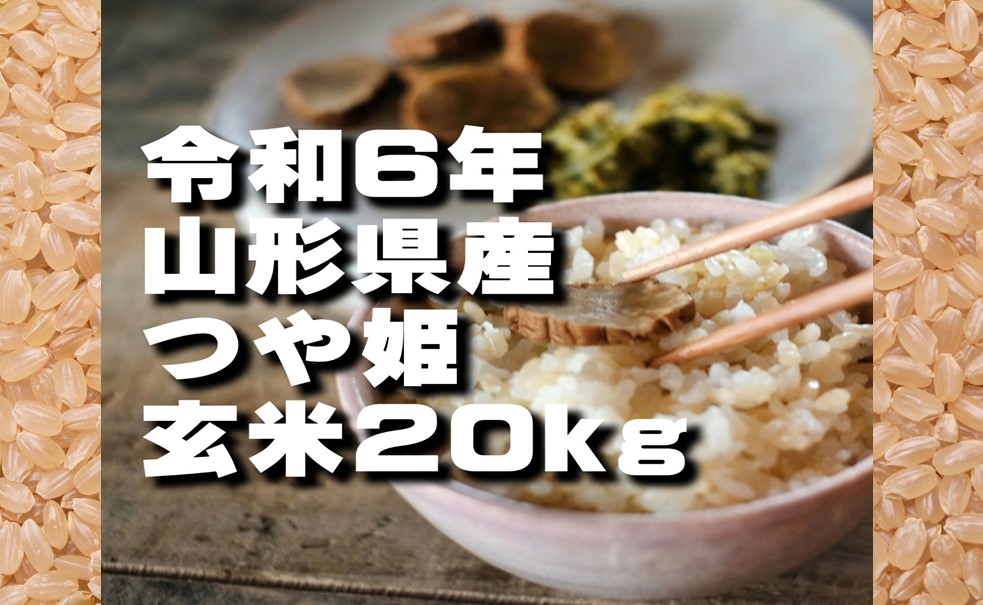 令和6年
山形県産
つや姫
玄米20kg